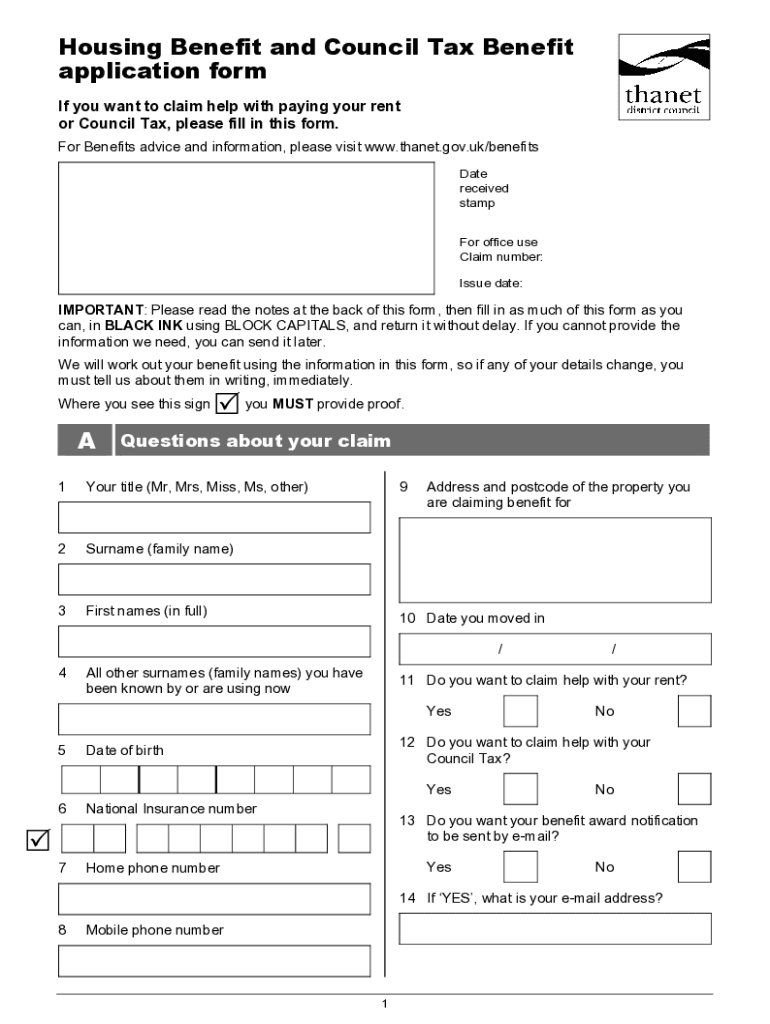 Housing Benefit and Council Tax Benefit application form

thanet
district council

If you want to claim help with paying your rent or Council Tax, please fill in this form.

For Benefits advice and information, please visit www.thanet.gov.uk/benefits

Date received stamp

For office use
Claim number:

Issue date:

IMPORTANT: Please read the notes at the back of this form, then fill in as much of this form as you can, in BLACK INK using BLOCK CAPITALS, and return it without delay. If you cannot provide the information we need, you can send it later.

We will work out your benefit using the information in this form, so if any of your details change, you must tell us about them in writing, immediately.

Where you see this sign ☑ you MUST provide proof.

A Questions about your claim

1 Your title (Mr, Mrs, Miss, Ms, other)

2 Surname (family name)

3 First names (in full)

4 All other surnames (family names) you have been known by or are using now

5 Date of birth

6 National Insurance number

☑

7 Home phone number

8 Mobile phone number

9 Address and postcode of the property you are claiming benefit for

10 Date you moved in

/ /

11 Do you want to claim help with your rent?

Yes No

12 Do you want to claim help with your Council Tax?

Yes No

13 Do you want your benefit award notification to be sent by e-mail?

Yes No

14 If 'YES', what is your e-mail address?

1